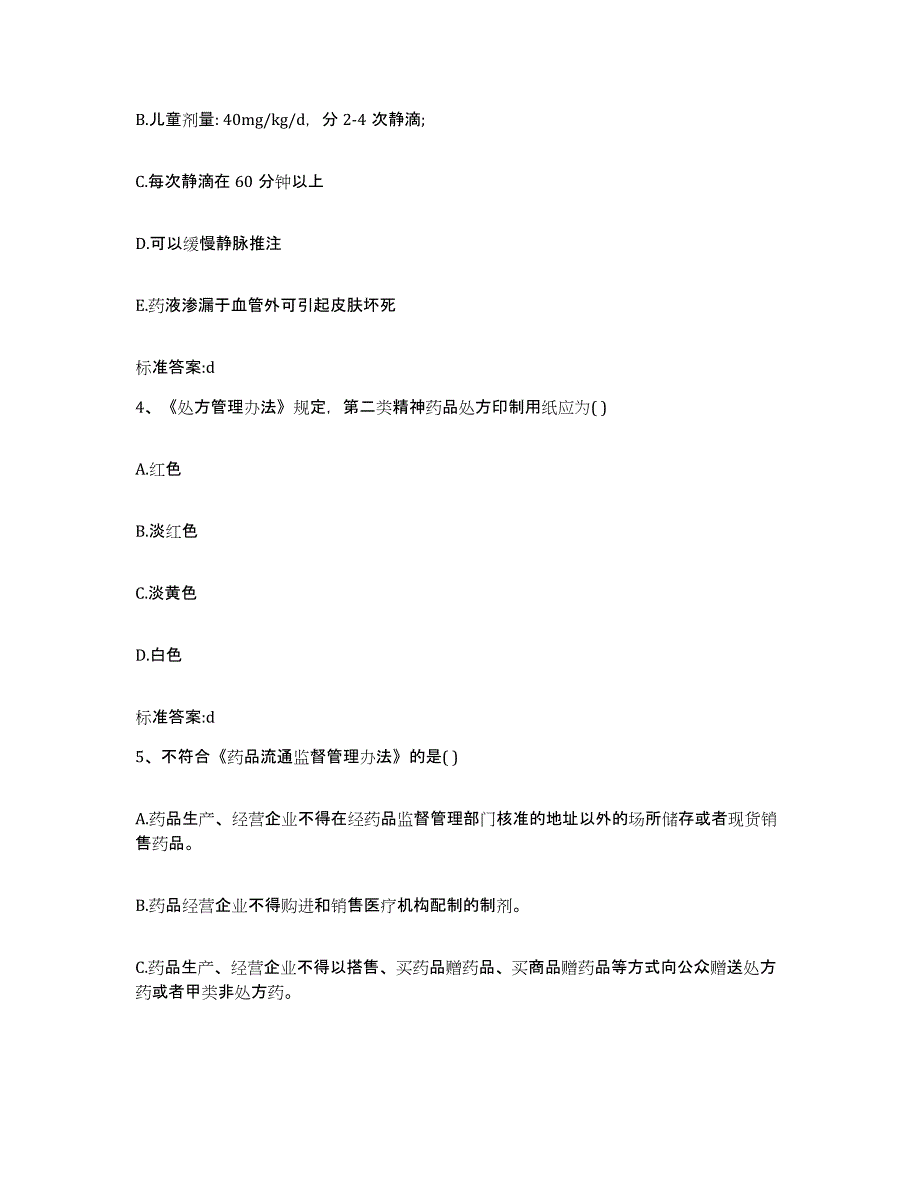 B.儿童剂量: 40mg/kg/d，分 2-4 次静滴;

C.每次静滴在 60 分钟以上

D.可以缓慢静脉推注

E.药液渗漏于血管外可引起皮肤坏死

标准答案:d

4、《处方管理办法》规定，第二类精神药品处方印制用纸应为( )

A.红色

B.淡红色

C.淡黄色

D.白色

标准答案:d

5、不符合《药品流通监督管理办法》的是( )

A.药品生产、经营企业不得在经药品监督管理部门核准的地址以外的场所储存或者现货销售药品。

B.药品经营企业不得购进和销售医疗机构配制的制剂。

C.药品生产、经营企业不得以搭售、买药品赠药品、买商品赠药品等方式向公众赠送处方药或者甲类非处方药。